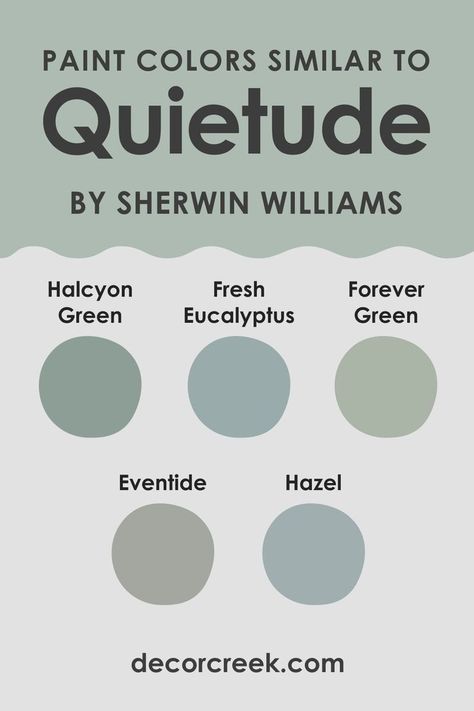 PAINT COLORS SIMILAR TO
Quietude
BY SHERWIN WILLIAMS

Halcyon Green

Fresh Eucalyptus

Forever Green

Eventide

Hazel

decorcreek.com